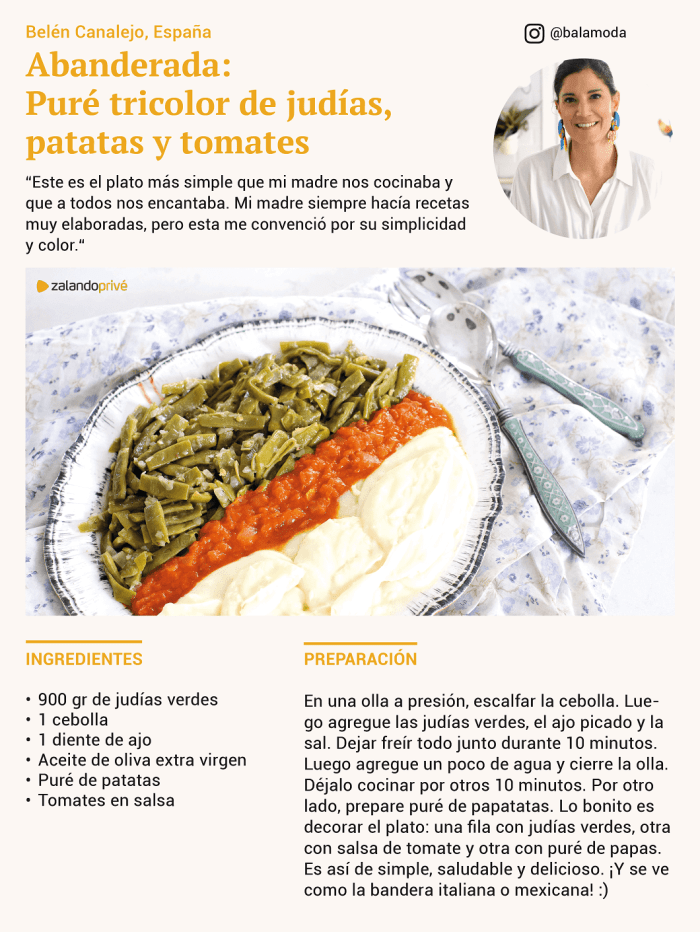 Belén Canalejo, España

@balamoda

Abanderada:
Puré tricolor de judías, patatas y tomates

“Este es el plato más simple que mi madre nos cocinaba y que a todos nos encantaba. Mi madre siempre hacía recetas muy elaboradas, pero esta me convenció por su simplicidad y color.“

zalandoprivé

INGREDIENTES

• 900 gr de judías verdes
• 1 cebolla
• 1 diente de ajo
• Aceite de oliva extra virgen
• Puré de patatas
• Tomates en salsa

PREPARACIÓN

En una olla a presión, escalfar la cebolla. Luego agregue las judías verdes, el ajo picado y la sal. Dejar freír todo junto durante 10 minutos. Luego agregue un poco de agua y cierre la olla. Déjalo cocinar por otros 10 minutos. Por otro lado, prepare puré de papatatas. Lo bonito es decorar el plato: una fila con judías verdes, otra con salsa de tomate y otra con puré de papas. Es así de simple, saludable y delicioso. ¡Y se ve como la bandera italiana o mexicana! :)